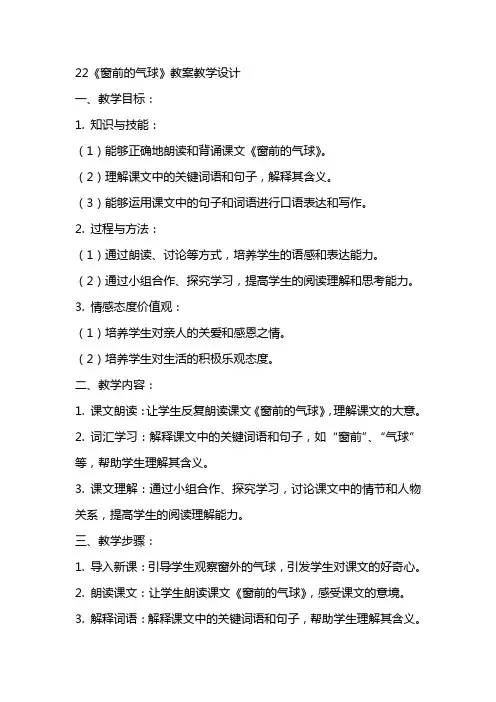 22《窗前的气球》教案教学设计

一、教学目标：

1. 知识与技能：

（1）能够正确地朗读和背诵课文《窗前的气球》。

（2）理解课文中的关键词语和句子，解释其含义。

（3）能够运用课文中的句子和词语进行口语表达和写作。

2. 过程与方法：

（1）通过朗读、讨论等方式，培养学生的语感和表达能力。

（2）通过小组合作、探究学习，提高学生的阅读理解和思考能力。

3. 情感态度价值观：

（1）培养学生对亲人的关爱和感恩之情。

（2）培养学生对生活的积极乐观态度。

二、教学内容：

1. 课文朗读：让学生反复朗读课文《窗前的气球》，理解课文的大意。

2. 词汇学习：解释课文中的关键词语和句子，如“窗前”、“气球”等，帮助学生理解其含义。

3. 课文理解：通过小组合作、探究学习，讨论课文中的情节和人物关系，提高学生的阅读理解能力。

三、教学步骤：

1. 导入新课：引导学生观察窗外的气球，引发学生对课文的好奇心。

2. 朗读课文：让学生朗读课文《窗前的气球》，感受课文的意境。

3. 解释词语：解释课文中的关键词语和句子，帮助学生理解其含义。